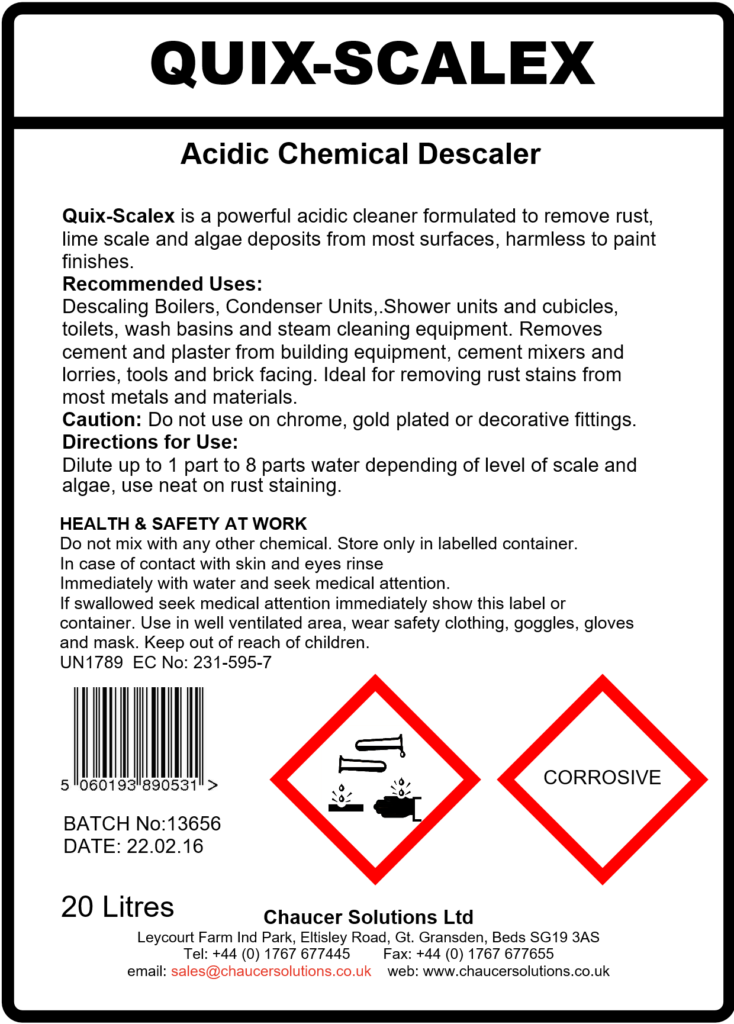 QUIX-SCALEX

Acidic Chemical Descaler

Quix-Scalex is a powerful acidic cleaner formulated to remove rust, lime scale and algae deposits from most surfaces, harmless to paint finishes.
Recommended Uses:
Descaling Boilers, Condenser Units,.Shower units and cubicles, toilets, wash basins and steam cleaning equipment. Removes cement and plaster from building equipment, cement mixers and lorries, tools and brick facing. Ideal for removing rust stains from most metals and materials.
Caution: Do not use on chrome, gold plated or decorative fittings.
Directions for Use:
Dilute up to 1 part to 8 parts water depending of level of scale and algae, use neat on rust staining.

HEALTH & SAFETY AT WORK
Do not mix with any other chemical. Store only in labelled container.
In case of contact with skin and eyes rinse
Immediately with water and seek medical attention.
If swallowed seek medical attention immediately show this label or container. Use in well ventilated area, wear safety clothing, goggles, gloves and mask. Keep out of reach of children.
UN1789 EC No: 231-595-7

5 060193 890531 >

CORROSIVE

BATCH No:13656
DATE: 22.02.16

20 Litres

Chaucer Solutions Ltd
Leycourt Farm Ind Park, Eltisley Road, Gt. Gransden, Beds SG19 3AS
Tel: +44 (0) 1767 677445 Fax: +44 (0) 1767 677655
email: sales@chaucersolutions.co.uk web: www.chaucersolutions.co.uk